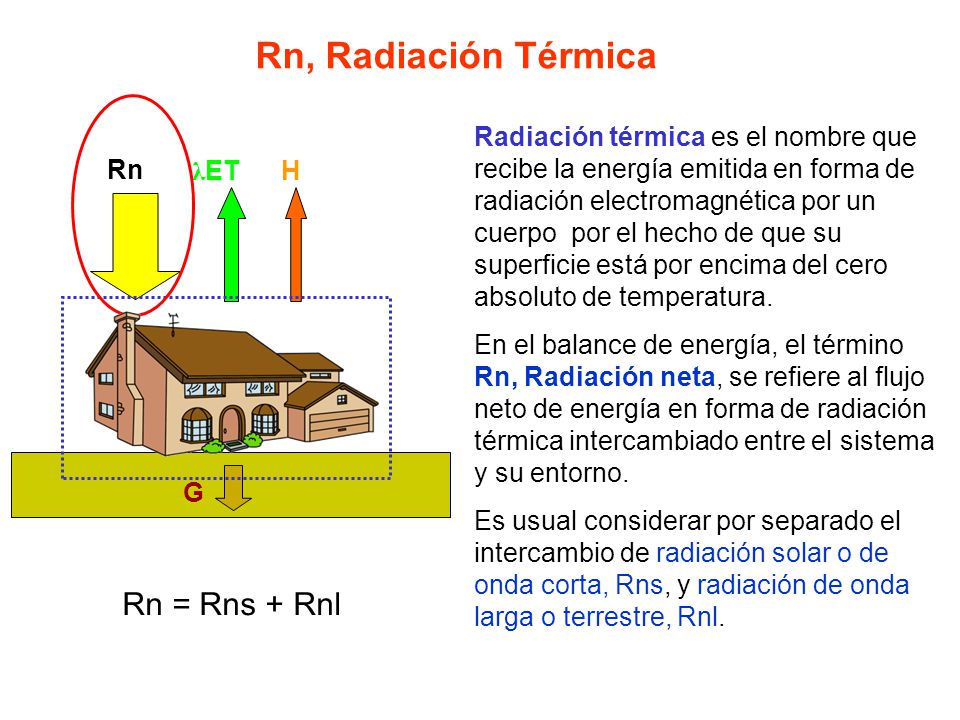 Rn, Radiación Térmica

Rn

λET

H

G

Rn = Rns + Rnl

Radiación térmica es el nombre que recibe la energía emitida en forma de radiación electromagnética por un cuerpo por el hecho de que su superficie está por encima del cero absoluto de temperatura.

En el balance de energía, el término Rn, Radiación neta, se refiere al flujo neto de energía en forma de radiación térmica intercambiado entre el sistema y su entorno.

Es usual considerar por separado el intercambio de radiación solar o de onda corta, Rns, y radiación de onda larga o terrestre, Rnl.